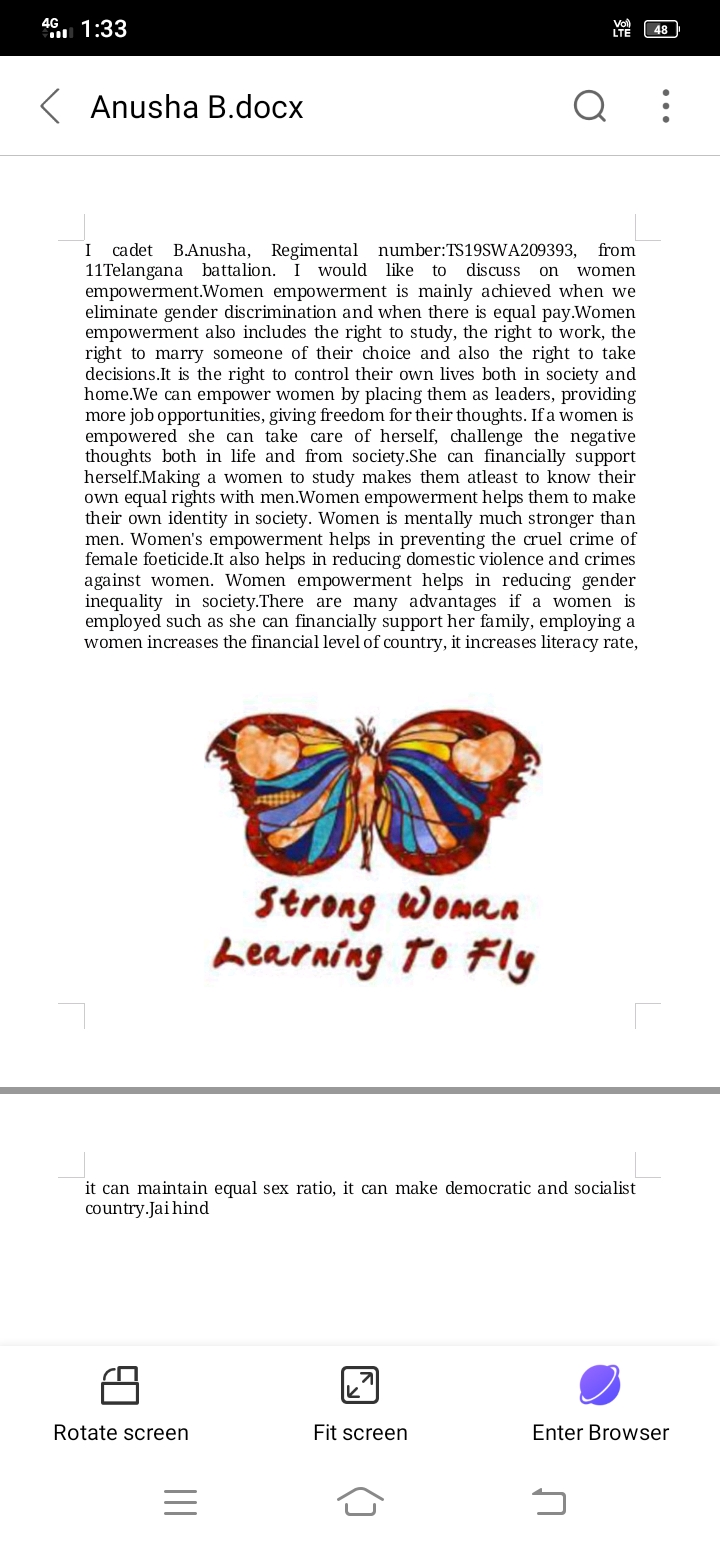 4G 1:33

Vo) LTE 48

Anusha B.docx

I cadet B.Anusha, Regimental number:TS19SWA209393, from 11Telangana battalion. I would like to discuss on women empowerment.Women empowerment is mainly achieved when we eliminate gender discrimination and when there is equal pay.Women empowerment also includes the right to study, the right to work, the right to marry someone of their choice and also the right to take decisions.It is the right to control their own lives both in society and home.We can empower women by placing them as leaders, providing more job opportunities, giving freedom for their thoughts. If a women is empowered she can take care of herself, challenge the negative thoughts both in life and from society.She can financially support herself.Making a women to study makes them atleast to know their own equal rights with men.Women empowerment helps them to make their own identity in society. Women is mentally much stronger than men. Women's empowerment helps in preventing the cruel crime of female foeticide.It also helps in reducing domestic violence and crimes against women. Women empowerment helps in reducing gender inequality in society.There are many advantages if a women is employed such as she can financially support her family, employing a women increases the financial level of country, it increases literacy rate,

Strong Woman Learning To Fly

it can maintain equal sex ratio, it can make democratic and socialist country.Jai hind

Rotate screen

Fit screen

Enter Browser